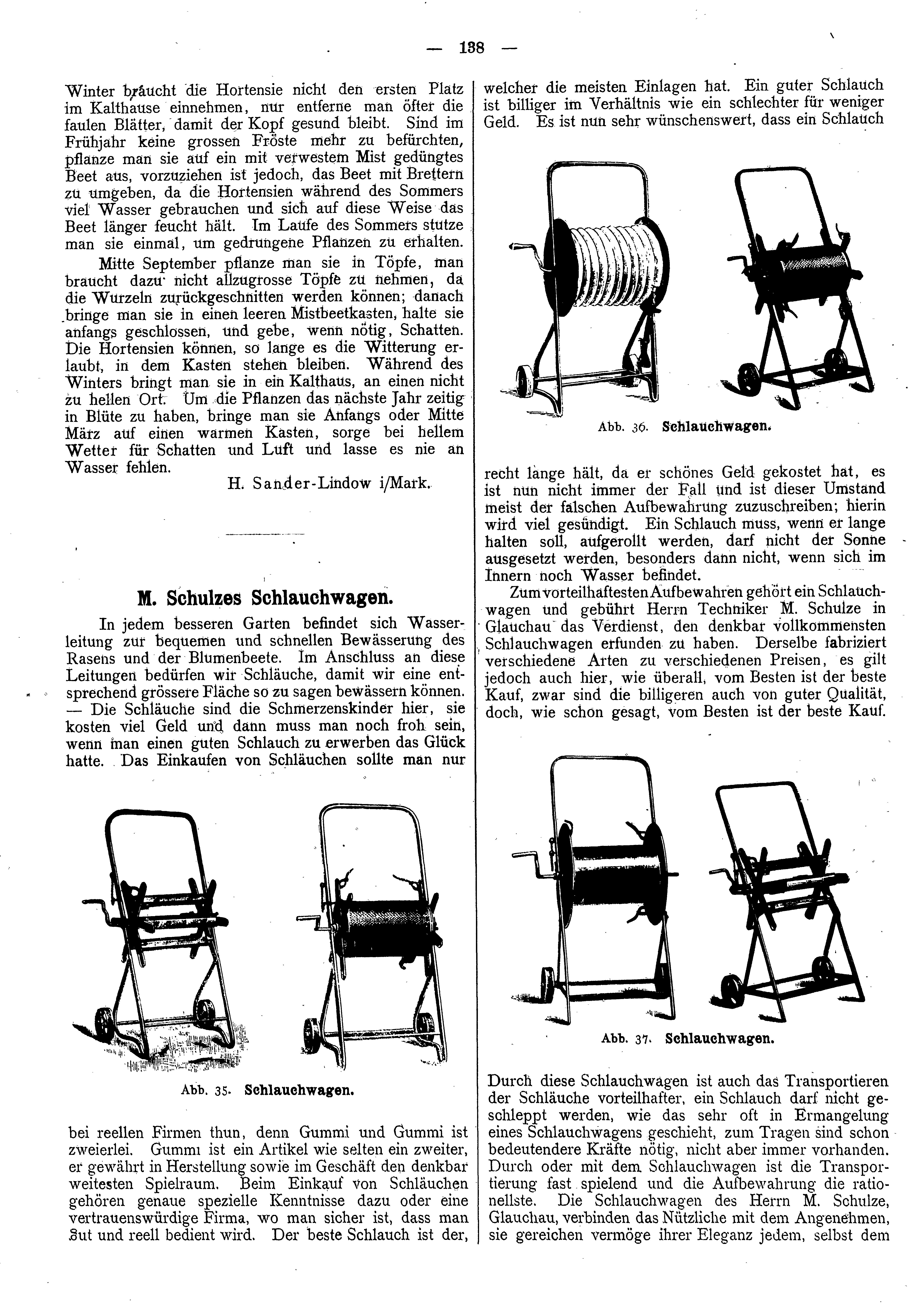 — 138 —

Winter braucht die Hortensie nicht den ersten Platz im Kalthause einnehmen, nur entferne man öfter die faulen Blätter, damit der Kopf gesund bleibt. Sind im Frühjahr keine grossen Fröste mehr zu befürchten, pflanze man sie auf ein mit verwestem Mist gedüngtes Beet aus, vorzuziehen ist jedoch, das Beet mit Brettern zu umgeben, da die Hortensien während des Sommers viel Wasser gebrauchen und sich auf diese Weise das Beet länger feucht hält. Im Laufe des Sommers stutze man sie einmal, um gedrungene Pflanzen zu erhalten.

Mitte September pflanze man sie in Töpfe, man braucht dazu nicht allzugrosse Töpfe zu nehmen, da die Wurzeln zurückgeschnitten werden können; danach bringe man sie in einen leeren Mistbeetkasten, halte sie anfangs geschlossen, und gebe, wenn nötig, Schatten. Die Hortensien können, so lange es die Witterung erlaubt, in dem Kasten stehen bleiben. Während des Winters bringt man sie in ein Kalthaus, an einen nicht zu hellen Ort. Um die Pflanzen das nächste Jahr zeitig in Blüte zu haben, bringe man sie Anfangs oder Mitte März auf einen warmen Kasten, sorge bei hellem Wetter für Schatten und Luft und lasse es nie an Wasser fehlen.

H. Sander-Lindow i/Mark.

M. Schulzes Schlauchwagen.

In jedem besseren Garten befindet sich Wasserleitung zur bequemen und schnellen Bewässerung des Rasens und der Blumenbeete. Im Anschluss an diese Leitungen bedürfen wir Schläuche, damit wir eine entsprechend grössere Fläche so zu sagen bewässern können. — Die Schläuche sind die Schmerzenskinder hier, sie kosten viel Geld und dann muss man noch froh sein, wenn man einen guten Schlauch zu erwerben das Glück hatte. Das Einkaufen von Schläuchen sollte man nur

Abb. 35. Schlauchwagen.

bei reellen Firmen thun, denn Gummi und Gummi ist zweierlei. Gummi ist ein Artikel wie selten ein zweiter, er gewährt in Herstellung sowie im Geschäft den denkbar weitesten Spielraum. Beim Einkauf von Schläuchen gehören genaue spezielle Kenntnisse dazu oder eine vertrauenswürdige Firma, wo man sicher ist, dass man gut und reell bedient wird. Der beste Schlauch ist der, welcher die meisten Einlagen hat. Ein guter Schlauch ist billiger im Verhältnis wie ein schlechter für weniger Geld. Es ist nun sehr wünschenswert, dass ein Schlauch

Abb. 36. Schlauchwagen.

recht lange hält, da er schönes Geld gekostet hat, es ist nun nicht immer der Fall und ist dieser Umstand meist der falschen Aufbewahrung zuzuschreiben; hierin wird viel gesündigt. Ein Schlauch muss, wenn er lange halten soll, aufgerollt werden, darf nicht der Sonne ausgesetzt werden, besonders dann nicht, wenn sich im Innern noch Wasser befindet.

Zum vorteilhaftesten Aufbewahren gehört ein Schlauchwagen und gebührt Herrn Techniker M. Schulze in Glauchau das Verdienst, den denkbar vollkommensten Schlauchwagen erfunden zu haben. Derselbe fabriziert verschiedene Arten zu verschiedenen Preisen, es gilt jedoch auch hier, wie überall, vom Besten ist der beste Kauf, zwar sind die billigeren auch von guter Qualität, doch, wie schon gesagt, vom Besten ist der beste Kauf.

Abb. 37. Schlauchwagen.

Durch diese Schlauchwagen ist auch das Transportieren der Schläuche vorteilhafter, ein Schlauch darf nicht geschleppt werden, wie das sehr oft in Ermangelung eines Schlauchwagens geschieht, zum Tragen sind schon bedeutendere Kräfte nötig, nicht aber immer vorhanden. Durch oder mit dem Schlauchwagen ist die Transportierung fast spielend und die Aufbewahrung die rationellste. Die Schlauchwagen des Herrn M. Schulze, Glauchau, verbinden das Nützliche mit dem Angenehmen, sie gereichen vermöge ihrer Eleganz jedem, selbst dem